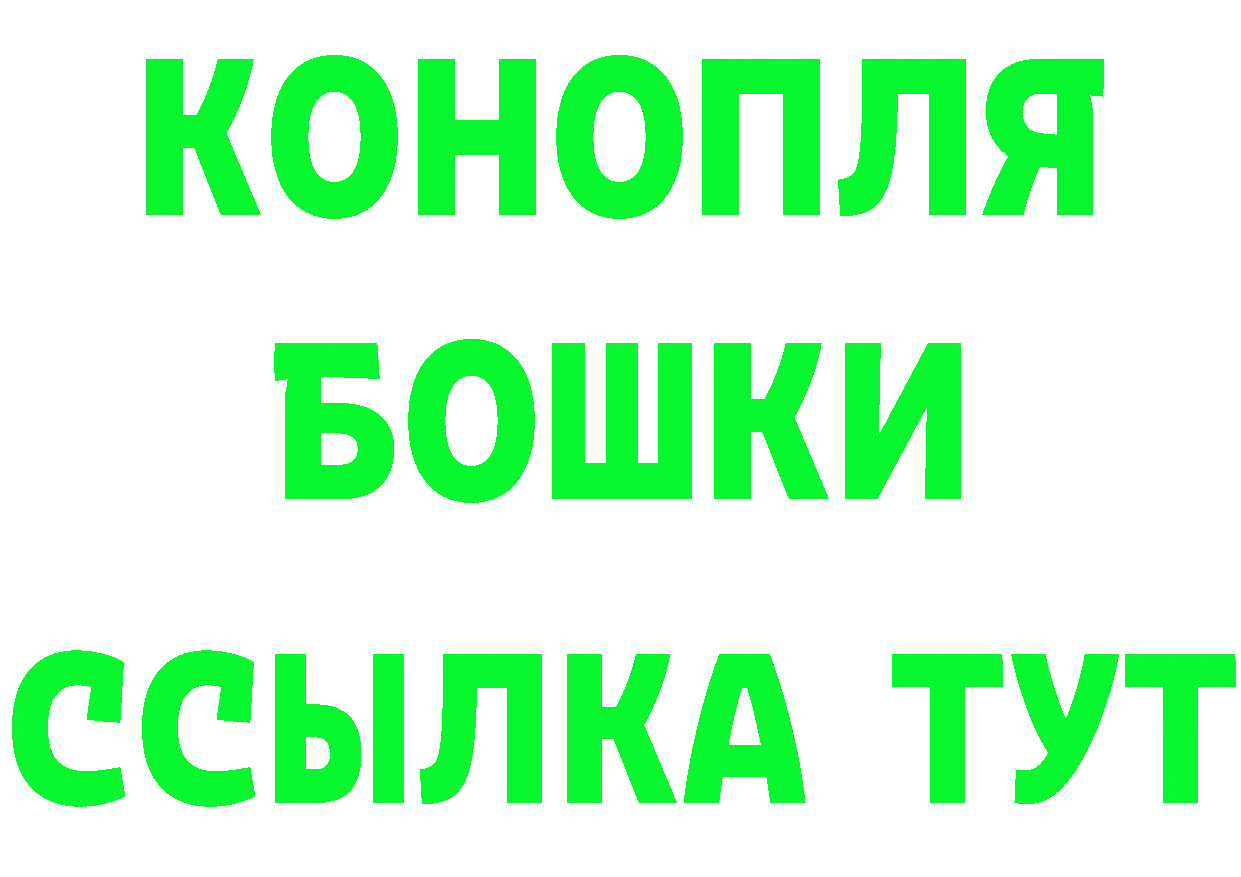 КОНОПЛЯ
БОШКИ
ССЫЛКА ТУТ